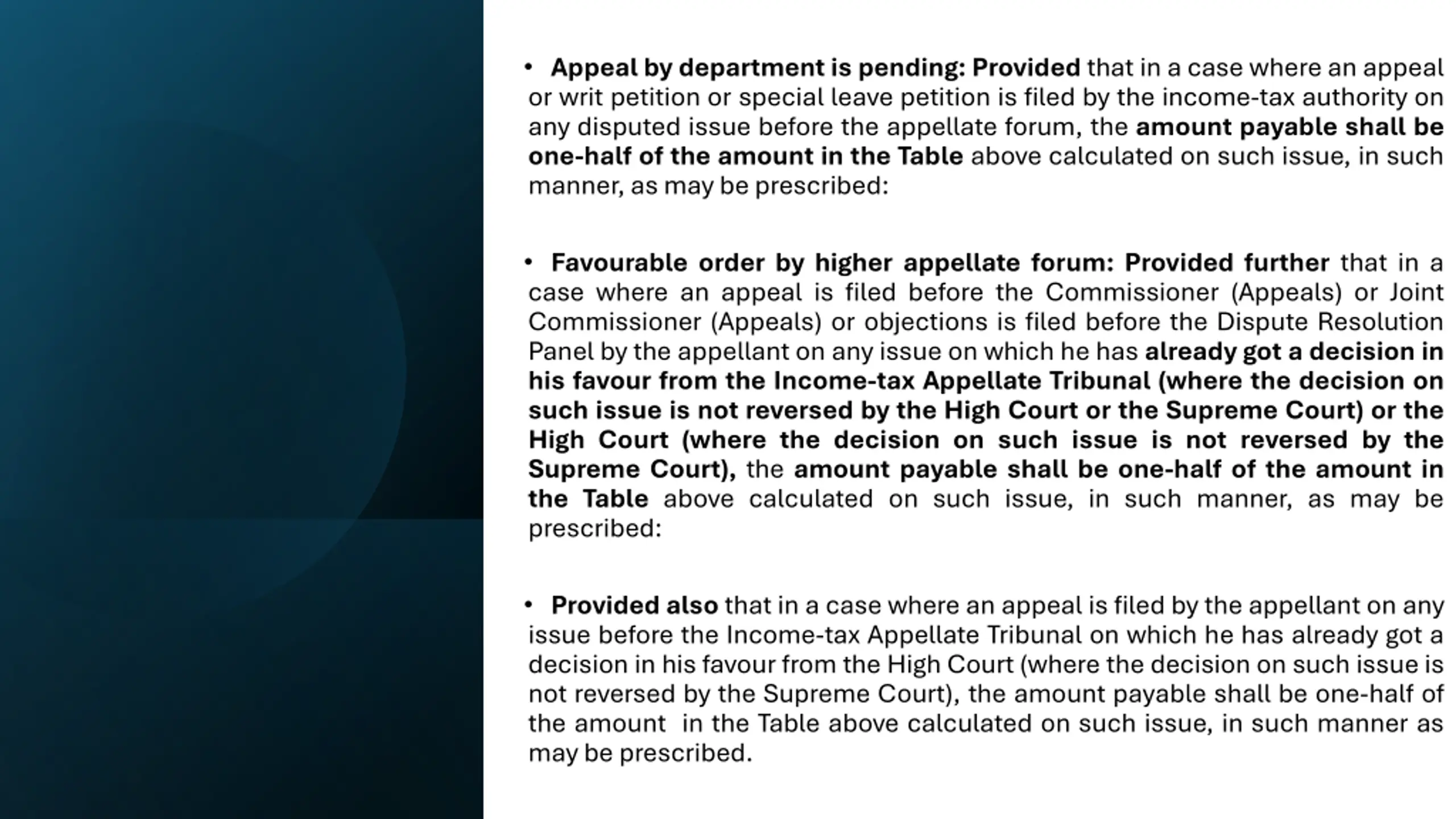 • Appeal by department is pending: Provided that in a case where an appeal or writ petition or special leave petition is filed by the income-tax authority on any disputed issue before the appellate forum, the amount payable shall be one-half of the amount in the Table above calculated on such issue, in such manner, as may be prescribed:

• Favourable order by higher appellate forum: Provided further that in a case where an appeal is filed before the Commissioner (Appeals) or Joint Commissioner (Appeals) or objections is filed before the Dispute Resolution Panel by the appellant on any issue on which he has already got a decision in his favour from the Income-tax Appellate Tribunal (where the decision on such issue is not reversed by the High Court or the Supreme Court) or the High Court (where the decision on such issue is not reversed by the Supreme Court), the amount payable shall be one-half of the amount in the Table above calculated on such issue, in such manner, as may be prescribed:

• Provided also that in a case where an appeal is filed by the appellant on any issue before the Income-tax Appellate Tribunal on which he has already got a decision in his favour from the High Court (where the decision on such issue is not reversed by the Supreme Court), the amount payable shall be one-half of the amount in the Table above calculated on such issue, in such manner as may be prescribed.